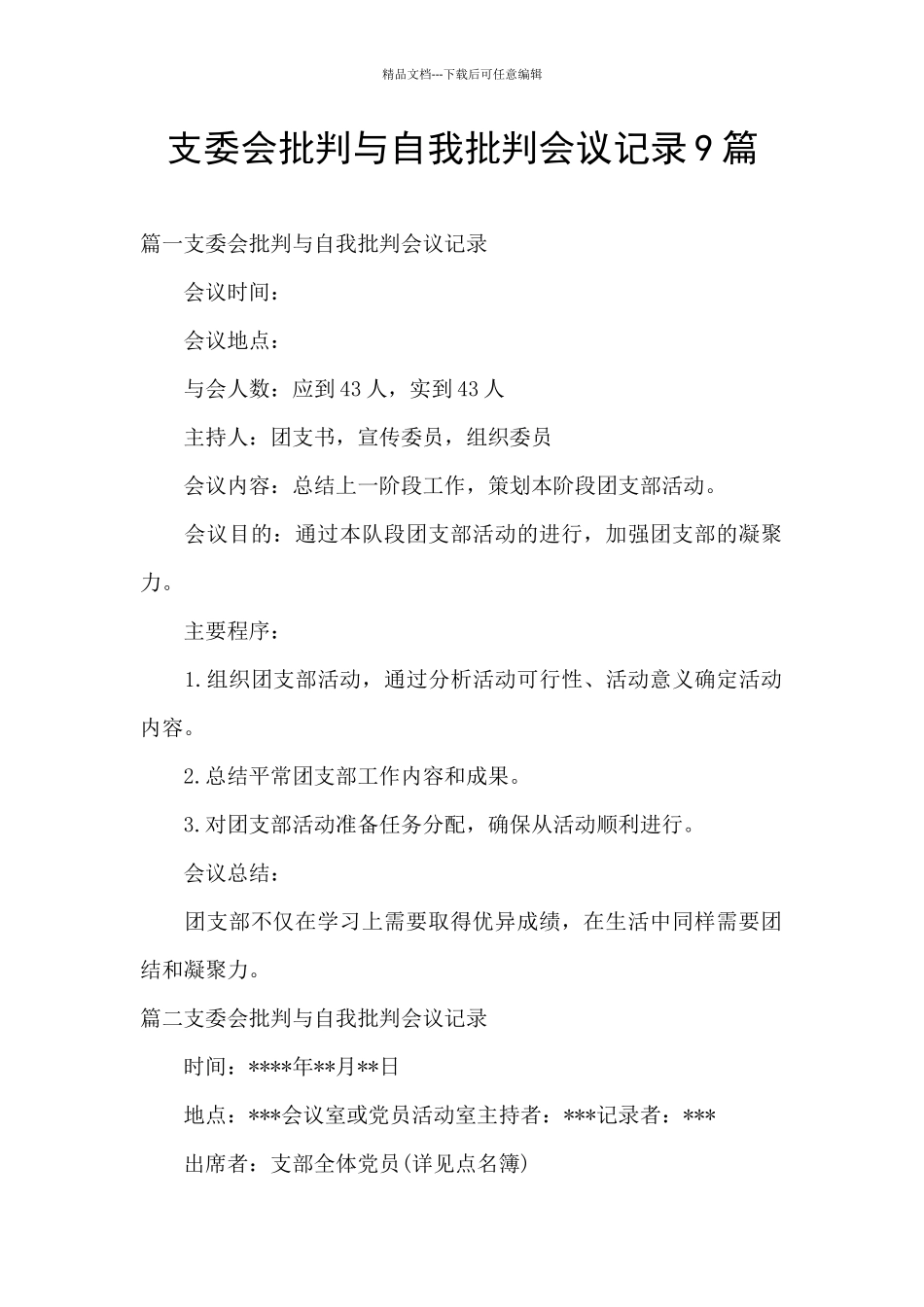 精品文档---下载后可任意编辑

支委会批判与自我批判会议记录9篇

篇一支委会批判与自我批判会议记录

会议时间：

会议地点：

与会人数：应到43人，实到43人

主持人：团支书，宣传委员，组织委员

会议内容：总结上一阶段工作，策划本阶段团支部活动。

会议目的：通过本队段团支部活动的进行，加强团支部的凝聚力。

主要程序：

1.组织团支部活动，通过分析活动可行性、活动意义确定活动内容。

2.总结平常团支部工作内容和成果。

3.对团支部活动准备任务分配，确保从活动顺利进行。

会议总结：

团支部不仅在学习上需要取得优异成绩，在生活中同样需要团结和凝聚力。

篇二支委会批判与自我批判会议记录

时间：****年**月**日

地点：***会议室或党员活动室主持者：***记录者：***

出席者：支部全体党员(详见点名簿)